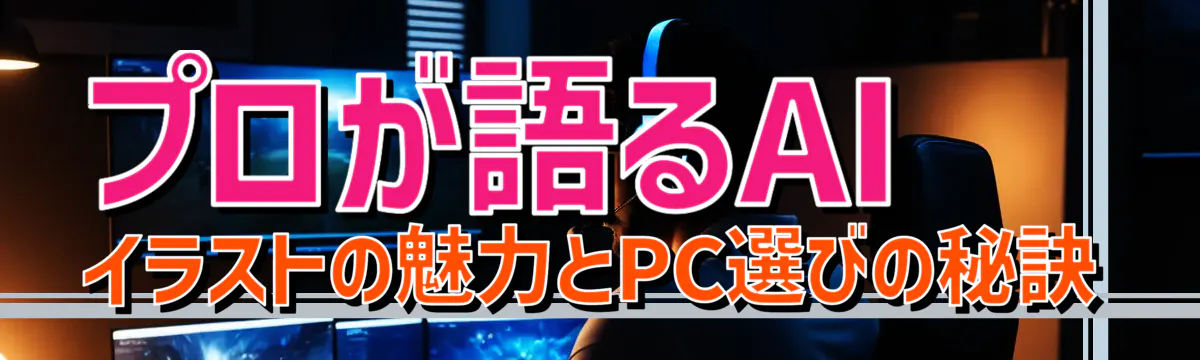 プロが語るAI
イラストの魅力とPC選びの秘訣